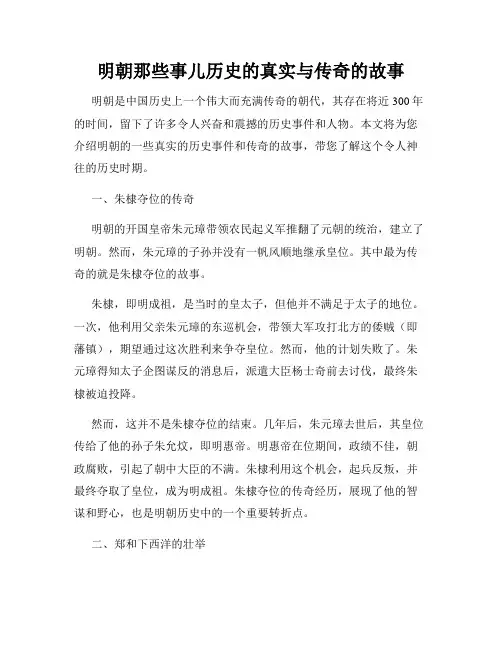 明朝那些事儿历史的真实与传奇的故事

明朝是中国历史上一个伟大而充满传奇的朝代，其存在将近300年的时间，留下了许多令人兴奋和震撼的历史事件和人物。本文将为您介绍明朝的一些真实的历史事件和传奇的故事，带您了解这个令人神往的历史时期。

一、朱棣夺位的传奇

明朝的开国皇帝朱元璋带领农民起义军推翻了元朝的统治，建立了明朝。然而，朱元璋的子孙并没有一帆风顺地继承皇位。其中最为传奇的就是朱棣夺位的故事。

朱棣，即明成祖，是当时的皇太子，但他并不满足于太子的地位。一次，他利用父亲朱元璋的东巡机会，带领大军攻打北方的倭贼（即藩镇），期望通过这次胜利来争夺皇位。然而，他的计划失败了。朱元璋得知太子企图谋反的消息后，派遣大臣杨士奇前去讨伐，最终朱棣被迫投降。

然而，这并不是朱棣夺位的结束。几年后，朱元璋去世后，其皇位传给了他的孙子朱允炆，即明惠帝。明惠帝在位期间，政绩不佳，朝政腐败，引起了朝中大臣的不满。朱棣利用这个机会，起兵反叛，并最终夺取了皇位，成为明成祖。朱棣夺位的传奇经历，展现了他的智谋和野心，也是明朝历史中的一个重要转折点。

二、郑和下西洋的壮举